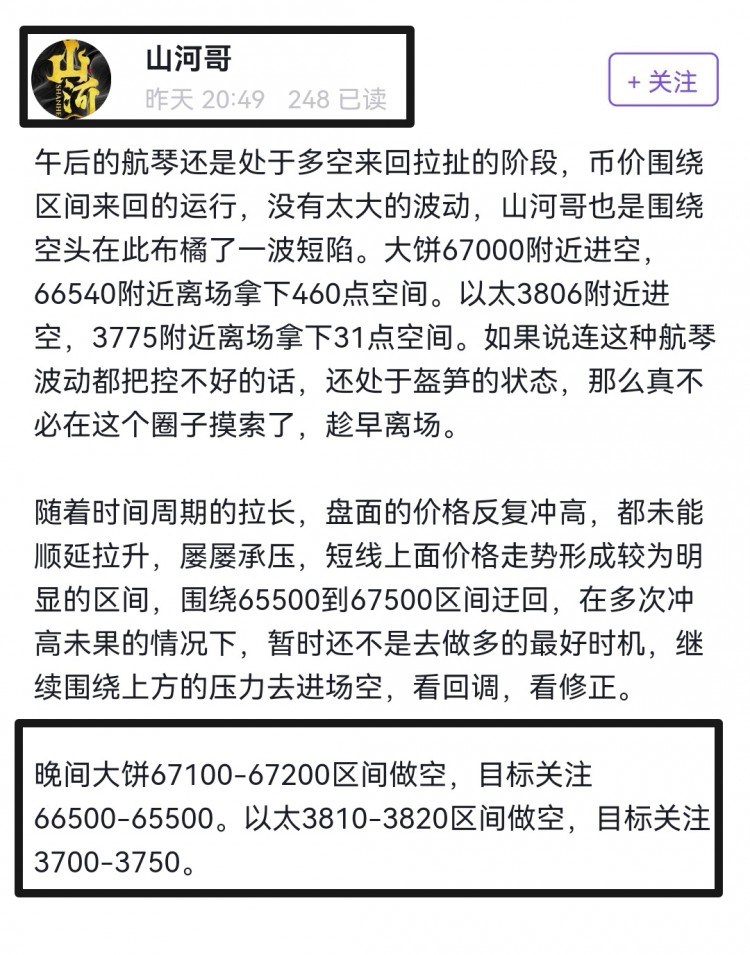 山河
SHANHE

山河哥
昨天 20:49 248 已读

+ 关注

午后的航琴还是处于多空来回拉扯的阶段，币价围绕区间来回的运行，没有太大的波动，山河哥也是围绕空头在此布橘了一波短陷。大饼67000附近进空，66540附近离场拿下460点空间。以太3806附近进空，3775附近离场拿下31点空间。如果说连这种航琴波动都把控不好的话，还处于盔笋的状态，那么真不必在这个圈子摸索了，趁早离场。

随着时间周期的拉长，盘面的价格反复冲高，都未能顺延拉升，屡屡承压，短线上面价格走势形成较为明显的区间，围绕65500到67500区间迂回，在多次冲高未果的情况下，暂时还不是去做多的最好时机，继续围绕上方的压力去进场空，看回调，看修正。

晚间大饼67100-67200区间做空，目标关注66500-65500。以太3810-3820区间做空，目标关注3700-3750。